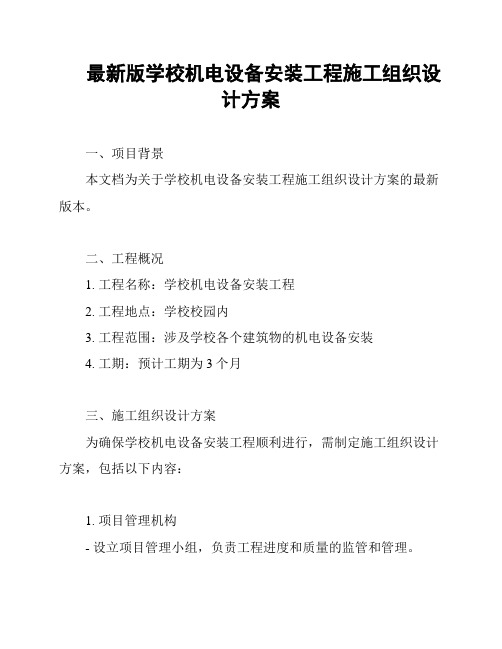 最新版学校机电设备安装工程施工组织设计方案

一、项目背景

本文档为关于学校机电设备安装工程施工组织设计方案的最新版本。

二、工程概况

1. 工程名称：学校机电设备安装工程

2. 工程地点：学校校园内

3. 工程范围：涉及学校各个建筑物的机电设备安装

4. 工期：预计工期为 3 个月

三、施工组织设计方案

为确保学校机电设备安装工程顺利进行，需制定施工组织设计方案，包括以下内容：

1. 项目管理机构

- 设立项目管理小组，负责工程进度和质量的监管和管理。